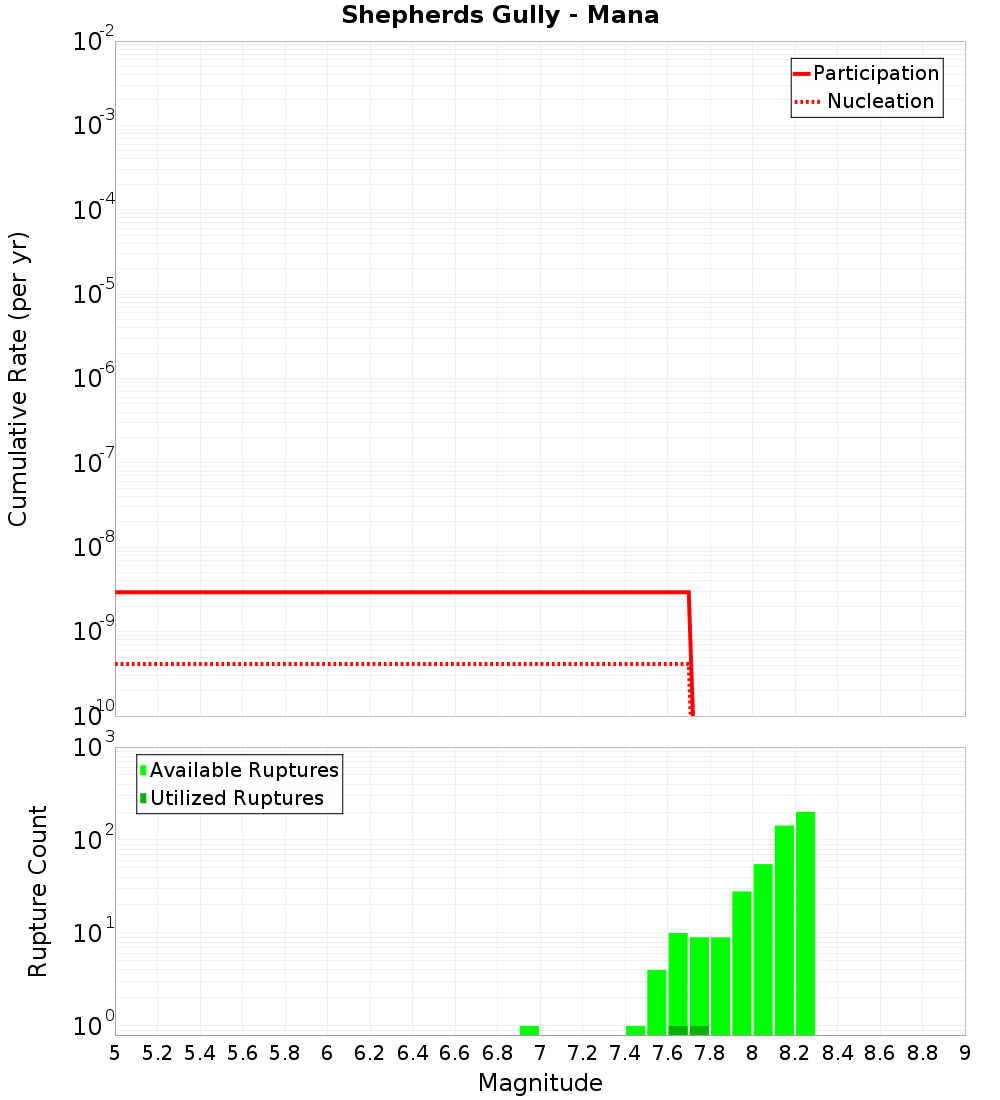 Shepherds Gully - Mana

Participation
Nucleation

Cumulative Rate (per yr)

$10^{-2}$
$10^{-3}$
$10^{-4}$
$10^{-5}$
$10^{-6}$
$10^{-7}$
$10^{-8}$
$10^{-9}$
$10^{-10}$

Available Ruptures
Utilized Ruptures

Rupture Count

$10^{3}$
$10^{2}$
$10^{1}$
$10^{0}$

5 5.2 5.4 5.6 5.8 6 6.2 6.4 6.6 6.8 7 7.2 7.4 7.6 7.8 8 8.2 8.4 8.6 8.8 9

Magnitude